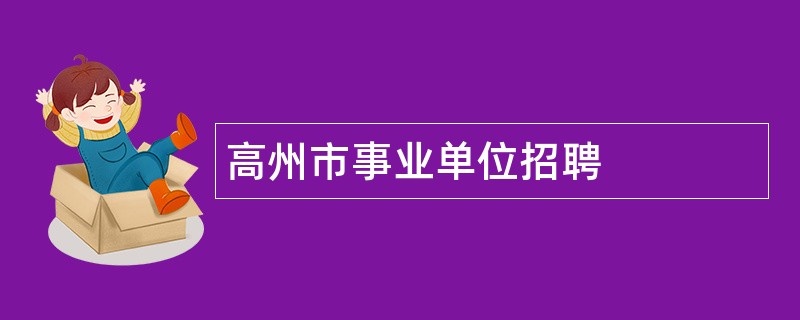 高州市事业单位招聘